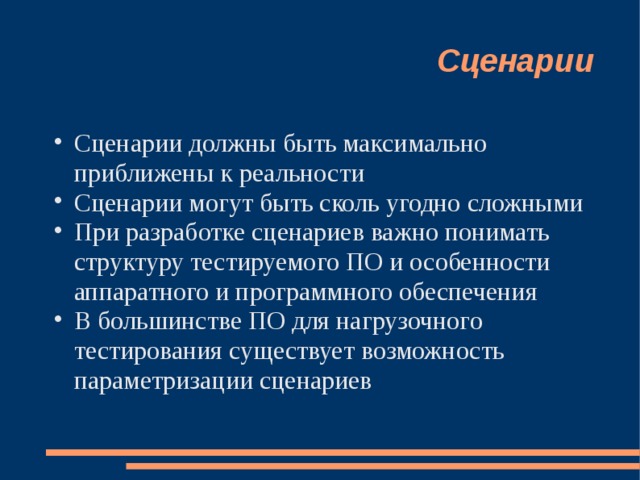 Сценарии

• Сценарии должны быть максимально приближены к реальности
• Сценарии могут быть сколь угодно сложными
• При разработке сценариев важно понимать структуру тестируемого ПО и особенности аппаратного и программного обеспечения
• В большинстве ПО для нагрузочного тестирования существует возможность параметризации сценариев